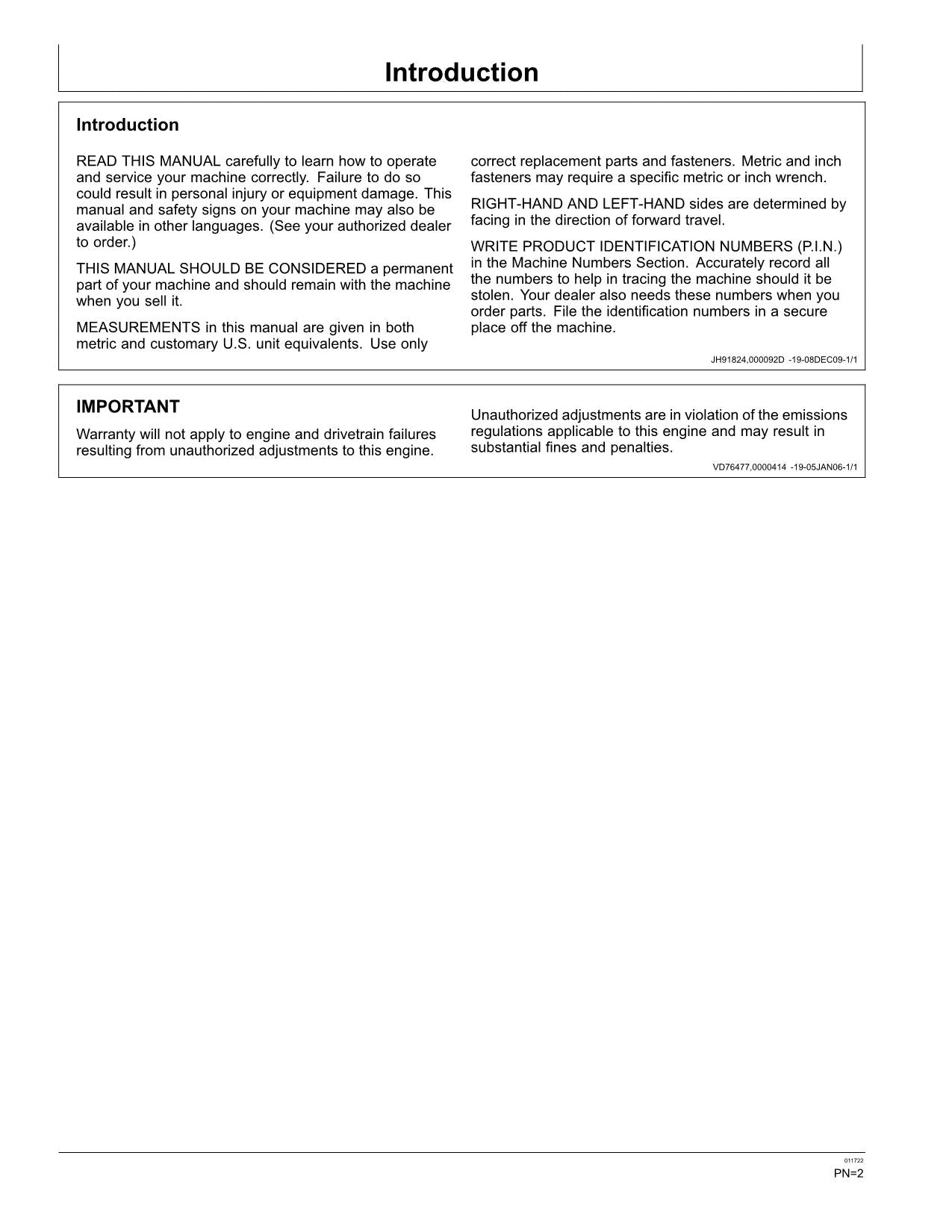 Introduction

Introduction

READ THIS MANUAL carefully to learn how to operate and service your machine correctly. Failure to do so could result in personal injury or equipment damage. This manual and safety signs on your machine may also be available in other languages. (See your authorized dealer to order.)

THIS MANUAL SHOULD BE CONSIDERED a permanent part of your machine and should remain with the machine when you sell it.

MEASUREMENTS in this manual are given in both metric and customary U.S. unit equivalents. Use only correct replacement parts and fasteners. Metric and inch fasteners may require a specific metric or inch wrench.

RIGHT-HAND AND LEFT-HAND sides are determined by facing in the direction of forward travel.

WRITE PRODUCT IDENTIFICATION NUMBERS (P.I.N.) in the Machine Numbers Section. Accurately record all the numbers to help in tracing the machine should it be stolen. Your dealer also needs these numbers when you order parts. File the identification numbers in a secure place off the machine.

JH91824,000092D -19-08DEC09-1/1

IMPORTANT

Warranty will not apply to engine and drivetrain failures resulting from unauthorized adjustments to this engine.

Unauthorized adjustments are in violation of the emissions regulations applicable to this engine and may result in substantial fines and penalties.

VD76477,0000414 -19-05JAN06-1/1

011722
PN=2